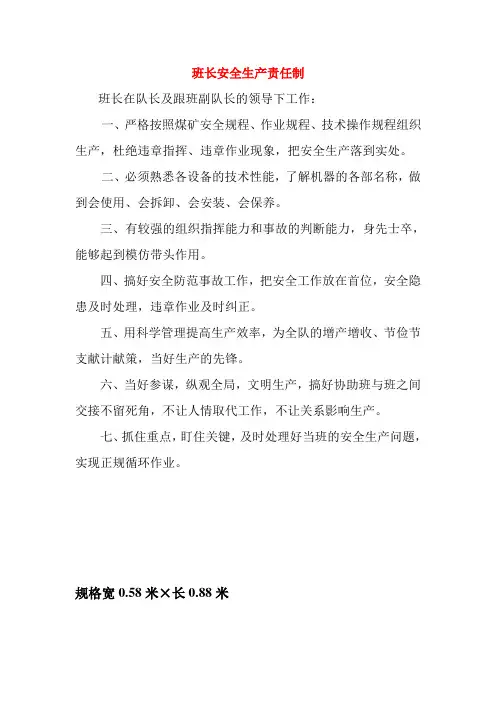 班长安全生产责任制

班长在队长及跟班副队长的领导下工作：

一、严格按照煤矿安全规程、作业规程、技术操作规程组织生产，杜绝违章指挥、违章作业现象，把安全生产落到实处。

二、必须熟悉各设备的技术性能，了解机器的各部名称，做到会使用、会拆卸、会安装、会保养。

三、有较强的组织指挥能力和事故的判断能力，身先士卒，能够起到模仿带头作用。

四、搞好安全防范事故工作，把安全工作放在首位，安全隐患及时处理，违章作业及时纠正。

五、用科学管理提高生产效率，为全队的增产增收、节俭节支献计献策，当好生产的先锋。

六、当好参谋，纵观全局，文明生产，搞好协助班与班之间交接不留死角，不让人情取代工作，不让关系影响生产。

七、抓住重点，盯住关键，及时处理好当班的安全生产问题，实现正规循环作业。

规格宽 0.58 米×长 0.88 米